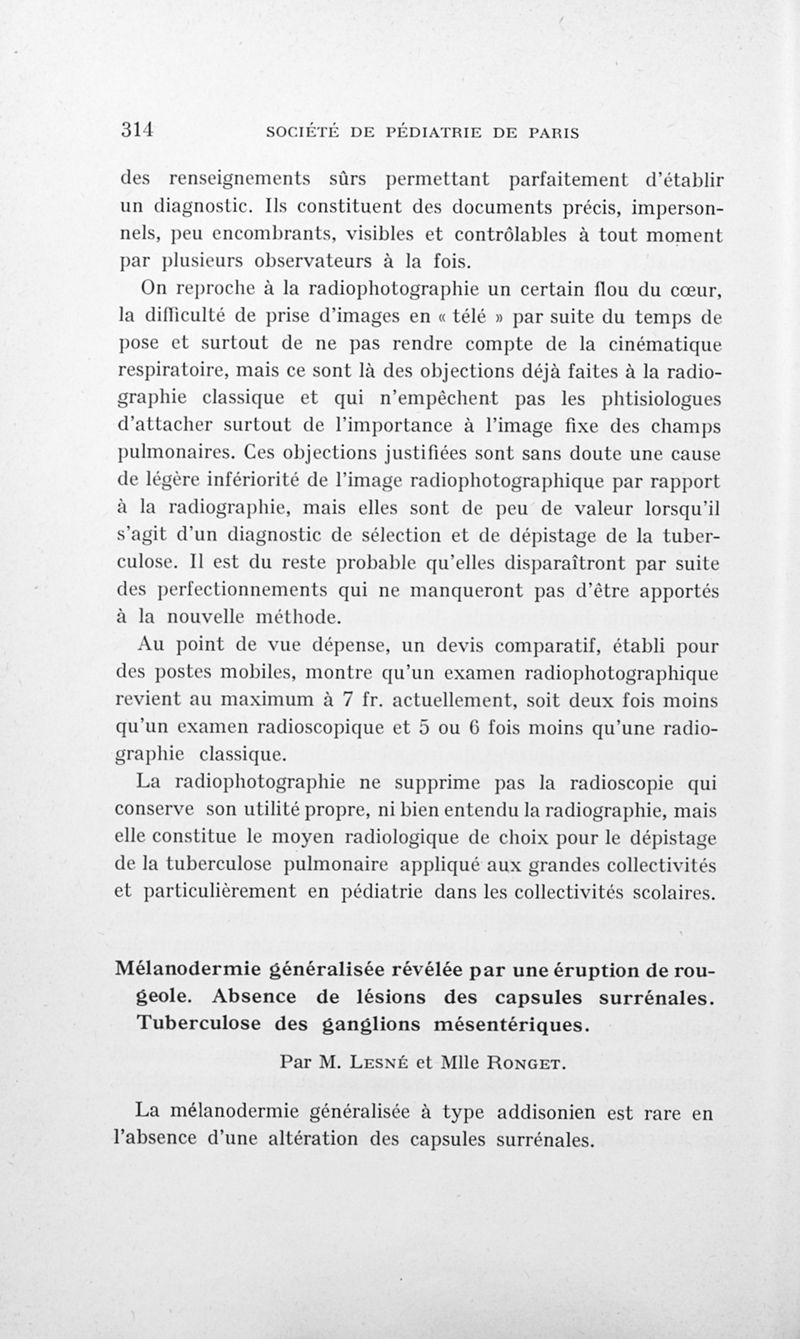 314 SOCIÉTÉ DE PÉDIATRIE DE PARIS

des renseignements sûrs permettant parfaitement d'établir un diagnostic. Ils constituent des documents précis, impersonnels, peu encombrants, visibles et contrôlables à tout moment par plusieurs observateurs à la fois.

On reproche à la radiophotographie un certain flou du cœur, la difficulté de prise d'images en « télé » par suite du temps de pose et surtout de ne pas rendre compte de la cinématique respiratoire, mais ce sont là des objections déjà faites à la radiographie classique et qui n'empêchent pas les phtisiologues d'attacher surtout de l'importance à l'image fixe des champs pulmonaires. Ces objections justifiées sont sans doute une cause de légère infériorité de l'image radiophotographique par rapport à la radiographie, mais elles sont de peu de valeur lorsqu'il s'agit d'un diagnostic de sélection et de dépistage de la tuberculose. Il est du reste probable qu'elles disparaîtront par suite des perfectionnements qui ne manqueront pas d'être apportés à la nouvelle méthode.

Au point de vue dépense, un devis comparatif, établi pour des postes mobiles, montre qu'un examen radiophotographique revient au maximum à 7 fr. actuellement, soit deux fois moins qu'un examen radioscopique et 5 ou 6 fois moins qu'une radiographie classique.

La radiophotographie ne supprime pas la radioscopie qui conserve son utilité propre, ni bien entendu la radiographie, mais elle constitue le moyen radiologique de choix pour le dépistage de la tuberculose pulmonaire appliqué aux grandes collectivités et particulièrement en pédiatrie dans les collectivités scolaires.

Mélanodermie généralisée révélée par une éruption de rougeole. Absence de lésions des capsules surrénales. Tuberculose des ganglions mésentériques.

Par M. Lesné et Mlle Ronget.

La mélanodermie généralisée à type addisonien est rare en l'absence d'une altération des capsules surrénales.